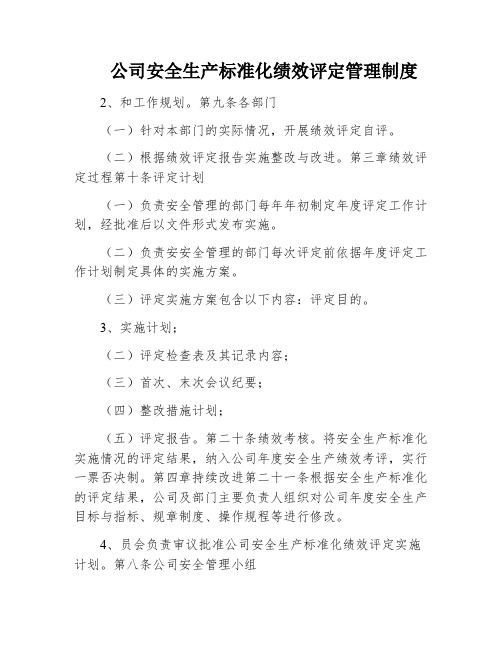 公司安全生产标准化绩效评定管理制度

2、和工作规划。第九条各部门

（一）针对本部门的实际情况，开展绩效评定自评。

（二）根据绩效评定报告实施整改与改进。第三章绩效评定过程第十条评定计划

（一）负责安全管理的部门每年年初制定年度评定工作计划，经批准后以文件形式发布实施。

（二）负责安安全管理的部门每次评定前依据年度评定工作计划制定具体的实施方案。

（三）评定实施方案包含以下内容：评定目的。

3、实施计划；

（二）评定检查表及其记录内容；

（三）首次、末次会议纪要；

（四）整改措施计划；

（五）评定报告。第二十条绩效考核。将安全生产标准化实施情况的评定结果，纳入公司年度安全生产绩效考评，实行一票否决制。第四章持续改进第二十一条根据安全生产标准化的评定结果，公司及部门主要负责人组织对公司年度安全生产目标与指标、规章制度、操作规程等进行修改。

4、员会负责审议批准公司安全生产标准化绩效评定实施计划。第八条公司安全管理小组